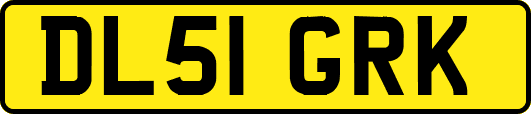 DL51 GRK